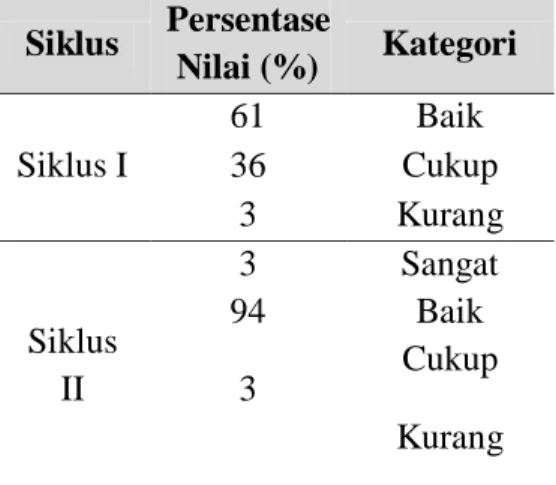 | Siklus | Persentase Nilai (%) | Kategori |
|---|---|---|
| Siklus I | 61 | Baik |
| | 36 | Cukup |
| | 3 | Kurang |
| Siklus II | 3 | Sangat |
| | 94 | Baik |
| | | Cukup |
| | 3 | |
| | | Kurang |